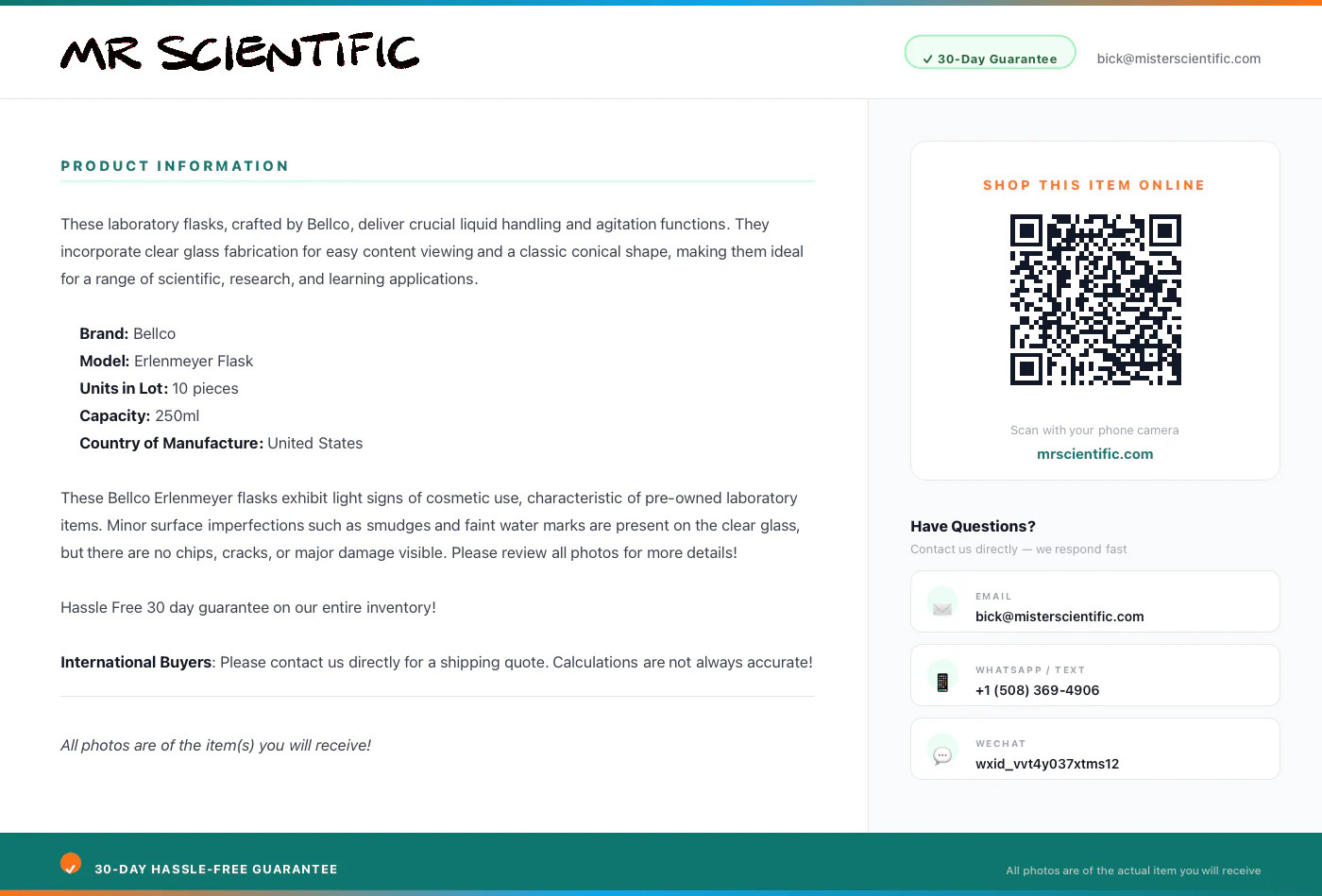 MR SCIENTIFIC

✓ 30-Day Guarantee

bick@misterscientific.com

PRODUCT INFORMATION

These laboratory flasks, crafted by Bellco, deliver crucial liquid handling and agitation functions. They incorporate clear glass fabrication for easy content viewing and a classic conical shape, making them ideal for a range of scientific, research, and learning applications.

Brand: Bellco
Model: Erlenmeyer Flask
Units in Lot: 10 pieces
Capacity: 250ml
Country of Manufacture: United States

These Bellco Erlenmeyer flasks exhibit light signs of cosmetic use, characteristic of pre-owned laboratory items. Minor surface imperfections such as smudges and faint water marks are present on the clear glass, but there are no chips, cracks, or major damage visible. Please review all photos for more details!

Hassle Free 30 day guarantee on our entire inventory!

International Buyers: Please contact us directly for a shipping quote. Calculations are not always accurate!

All photos are of the item(s) you will receive!

SHOP THIS ITEM ONLINE

Scan with your phone camera

mrscientific.com

Have Questions?

Contact us directly — we respond fast

EMAIL
bick@misterscientific.com

WHATSAPP / TEXT
+1 (508) 369-4906

WECHAT
wxid_vvt4y037xtms12

30-DAY HASSLE-FREE GUARANTEE

All photos are of the actual item you will receive